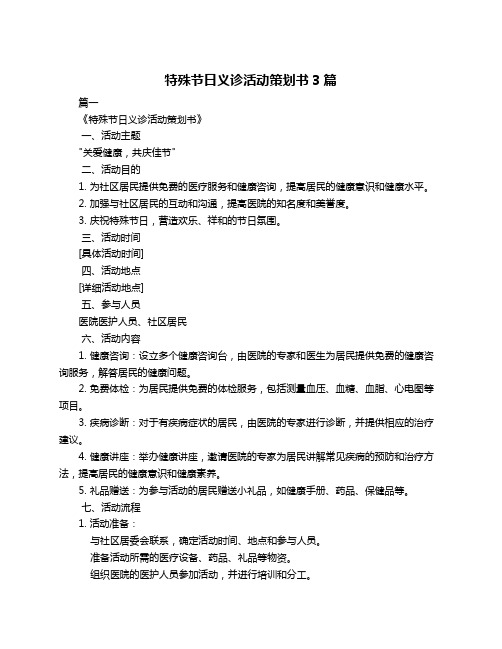 特殊节日义诊活动策划书 3 篇

篇一

《特殊节日义诊活动策划书》

一、活动主题

"关爱健康，共庆佳节"

二、活动目的

1. 为社区居民提供免费的医疗服务和健康咨询，提高居民的健康意识和健康水平。

2. 加强与社区居民的互动和沟通，提高医院的知名度和美誉度。

3. 庆祝特殊节日，营造欢乐、祥和的节日氛围。

三、活动时间

[具体活动时间]

四、活动地点

[详细活动地点]

五、参与人员

医院医护人员、社区居民

六、活动内容

1. 健康咨询：设立多个健康咨询台，由医院的专家和医生为居民提供免费的健康咨询服务，解答居民的健康问题。

2. 免费体检：为居民提供免费的体检服务，包括测量血压、血糖、血脂、心电图等项目。

3. 疾病诊断：对于有疾病症状的居民，由医院的专家进行诊断，并提供相应的治疗建议。

4. 健康讲座：举办健康讲座，邀请医院的专家为居民讲解常见疾病的预防和治疗方法，提高居民的健康意识和健康素养。

5. 礼品赠送：为参与活动的居民赠送小礼品，如健康手册、药品、保健品等。

七、活动流程

1. 活动准备：

与社区居委会联系，确定活动时间、地点和参与人员。

准备活动所需的医疗设备、药品、礼品等物资。

组织医院的医护人员参加活动，并进行培训和分工。